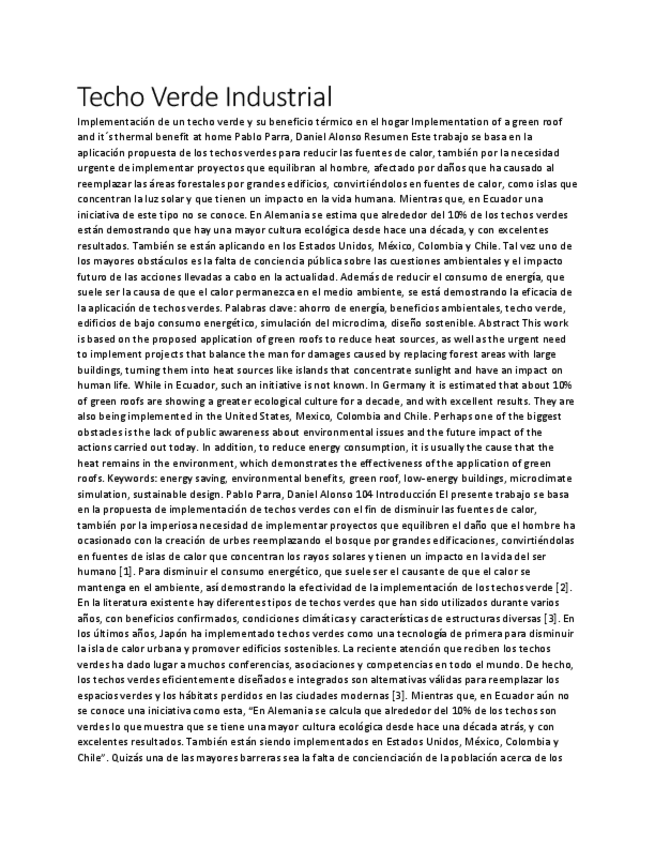 Techo Verde Industrial

Implementación de un techo verde y su beneficio térmico en el hogar Implementation of a green roof and it´s thermal benefit at home Pablo Parra, Daniel Alonso Resumen Este trabajo se basa en la aplicación propuesta de los techos verdes para reducir las fuentes de calor, también por la necesidad urgente de implementar proyectos que equilibran al hombre, afectado por daños que ha causado al reemplazar las áreas forestales por grandes edificios, convirtiéndolos en fuentes de calor, como islas que concentran la luz solar y que tienen un impacto en la vida humana. Mientras que, en Ecuador una iniciativa de este tipo no se conoce. En Alemania se estima que alrededor del 10% de los techos verdes están demostrando que hay una mayor cultura ecológica desde hace una década, y con excelentes resultados. También se están aplicando en los Estados Unidos, México, Colombia y Chile. Tal vez uno de los mayores obstáculos es la falta de conciencia pública sobre las cuestiones ambientales y el impacto futuro de las acciones llevadas a cabo en la actualidad. Además de reducir el consumo de energía, que suele ser la causa de que el calor permanezca en el medio ambiente, se está demostrando la eficacia de la aplicación de techos verdes. Palabras clave: ahorro de energía, beneficios ambientales, techo verde, edificios de bajo consumo energético, simulación del microclima, diseño sostenible. Abstract This work is based on the proposed application of green roofs to reduce heat sources, as well as the urgent need to implement projects that balance the man for damages caused by replacing forest areas with large buildings, turning them into heat sources like islands that concentrate sunlight and have an impact on human life. While in Ecuador, such an initiative is not known. In Germany it is estimated that about 10% of green roofs are showing a greater ecological culture for a decade, and with excellent results. They are also being implemented in the United States, Mexico, Colombia and Chile. Perhaps one of the biggest obstacles is the lack of public awareness about environmental issues and the future impact of the actions carried out today. In addition, to reduce energy consumption, it is usually the cause that the heat remains in the environment, which demonstrates the effectiveness of the application of green roofs. Keywords: energy saving, environmental benefits, green roof, low-energy buildings, microclimate simulation, sustainable design. Pablo Parra, Daniel Alonso 104 Introducción El presente trabajo se basa en la propuesta de implementación de techos verdes con el fin de disminuir las fuentes de calor, también por la imperiosa necesidad de implementar proyectos que equilibren el daño que el hombre ha ocasionado con la creación de urbes reemplazando el bosque por grandes edificaciones, convirtiéndolas en fuentes de islas de calor que concentran los rayos solares y tienen un impacto en la vida del ser humano [1]. Para disminuir el consumo energético, que suele ser el causante de que el calor se mantenga en el ambiente, así demostrando la efectividad de la implementación de los techos verde [2]. En la literatura existente hay diferentes tipos de techos verdes que han sido utilizados durante varios años, con beneficios confirmados, condiciones climáticas y características de estructuras diversas [3]. En los últimos años, Japón ha implementado techos verdes como una tecnología de primera para disminuir la isla de calor urbana y promover edificios sostenibles. La reciente atención que reciben los techos verdes ha dado lugar a muchos conferencias, asociaciones y competencias en todo el mundo. De hecho, los techos verdes eficientemente diseñados e integrados son alternativas válidas para reemplazar los espacios verdes y los hábitats perdidos en las ciudades modernas [3]. Mientras que, en Ecuador aún no se conoce una iniciativa como esta, “En Alemania se calcula que alrededor del 10% de los techos son verdes lo que muestra que se tiene una mayor cultura ecológica desde hace una década atrás, y con excelentes resultados. También están siendo implementados en Estados Unidos, México, Colombia y Chile”. Quizás una de las mayores barreras sea la falta de concienciación de la población acerca de los